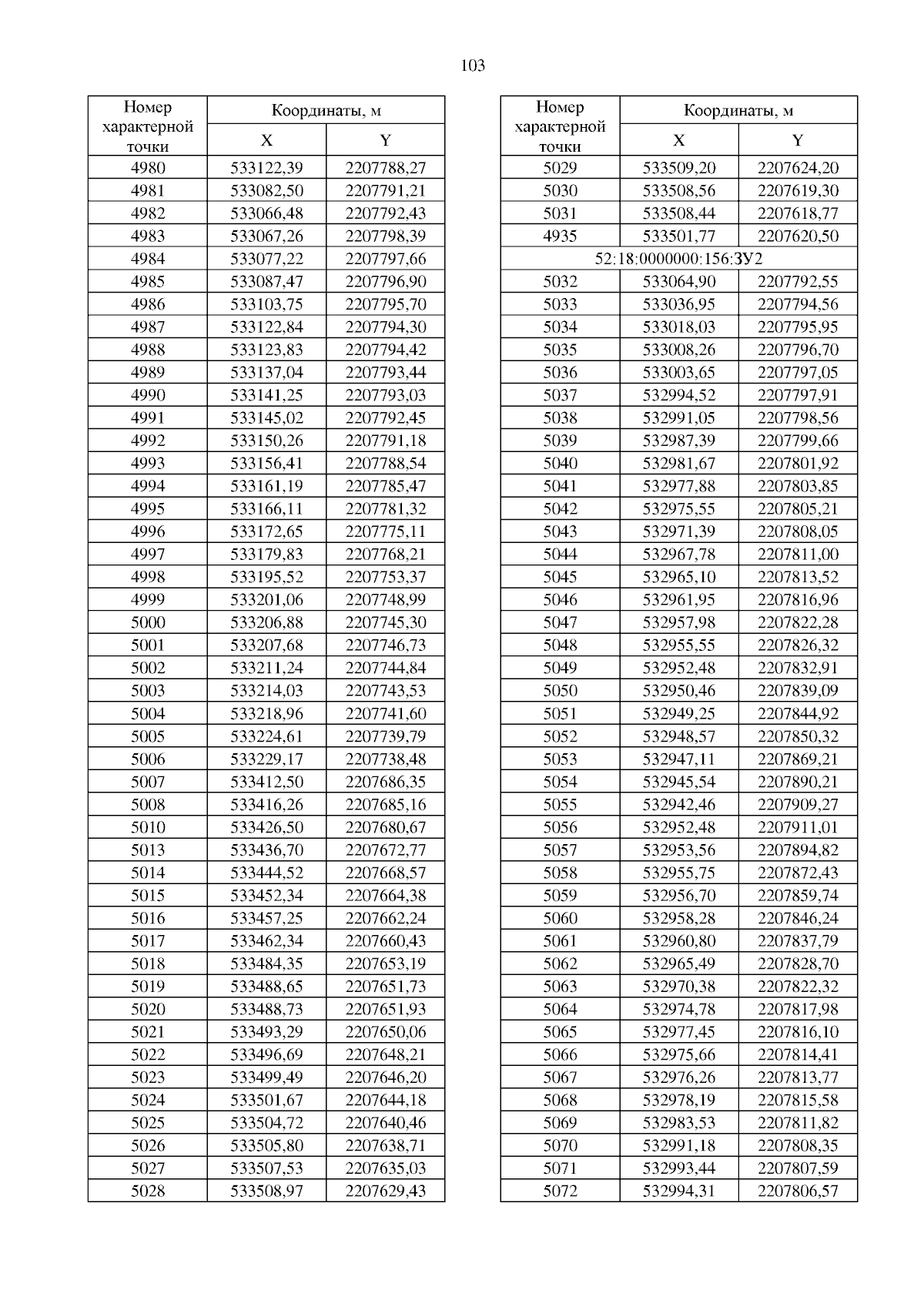 103

| Номер характерной точки | Координаты, м X | Координаты, м Y |
|---|---|---|
| 4980 | 533122,39 | 2207788,27 |
| 4981 | 533082,50 | 2207791,21 |
| 4982 | 533066,48 | 2207792,43 |
| 4983 | 533067,26 | 2207798,39 |
| 4984 | 533077,22 | 2207797,66 |
| 4985 | 533087,47 | 2207796,90 |
| 4986 | 533103,75 | 2207795,70 |
| 4987 | 533122,84 | 2207794,30 |
| 4988 | 533123,83 | 2207794,42 |
| 4989 | 533137,04 | 2207793,44 |
| 4990 | 533141,25 | 2207793,03 |
| 4991 | 533145,02 | 2207792,45 |
| 4992 | 533150,26 | 2207791,18 |
| 4993 | 533156,41 | 2207788,54 |
| 4994 | 533161,19 | 2207785,47 |
| 4995 | 533166,11 | 2207781,32 |
| 4996 | 533172,65 | 2207775,11 |
| 4997 | 533179,83 | 2207768,21 |
| 4998 | 533195,52 | 2207753,37 |
| 4999 | 533201,06 | 2207748,99 |
| 5000 | 533206,88 | 2207745,30 |
| 5001 | 533207,68 | 2207746,73 |
| 5002 | 533211,24 | 2207744,84 |
| 5003 | 533214,03 | 2207743,53 |
| 5004 | 533218,96 | 2207741,60 |
| 5005 | 533224,61 | 2207739,79 |
| 5006 | 533229,17 | 2207738,48 |
| 5007 | 533412,50 | 2207686,35 |
| 5008 | 533416,26 | 2207685,16 |
| 5010 | 533426,50 | 2207680,67 |
| 5013 | 533436,70 | 2207672,77 |
| 5014 | 533444,52 | 2207668,57 |
| 5015 | 533452,34 | 2207664,38 |
| 5016 | 533457,25 | 2207662,24 |
| 5017 | 533462,34 | 2207660,43 |
| 5018 | 533484,35 | 2207653,19 |
| 5019 | 533488,65 | 2207651,73 |
| 5020 | 533488,73 | 2207651,93 |
| 5021 | 533493,29 | 2207650,06 |
| 5022 | 533496,69 | 2207648,21 |
| 5023 | 533499,49 | 2207646,20 |
| 5024 | 533501,67 | 2207644,18 |
| 5025 | 533504,72 | 2207640,46 |
| 5026 | 533505,80 | 2207638,71 |
| 5027 | 533507,53 | 2207635,03 |
| 5028 | 533508,97 | 2207629,43 |

| Номер характерной точки | Координаты, м X | Координаты, м Y |
|---|---|---|
| 5029 | 533509,20 | 2207624,20 |
| 5030 | 533508,56 | 2207619,30 |
| 5031 | 533508,44 | 2207618,77 |
| 4935 | 533501,77 | 2207620,50 |
| 52:18:0000000:156:ЗУ2 | | |
| 5032 | 533064,90 | 2207792,55 |
| 5033 | 533036,95 | 2207794,56 |
| 5034 | 533018,03 | 2207795,95 |
| 5035 | 533008,26 | 2207796,70 |
| 5036 | 533003,65 | 2207797,05 |
| 5037 | 532994,52 | 2207797,91 |
| 5038 | 532991,05 | 2207798,56 |
| 5039 | 532987,39 | 2207799,66 |
| 5040 | 532981,67 | 2207801,92 |
| 5041 | 532977,88 | 2207803,85 |
| 5042 | 532975,55 | 2207805,21 |
| 5043 | 532971,39 | 2207808,05 |
| 5044 | 532967,78 | 2207811,00 |
| 5045 | 532965,10 | 2207813,52 |
| 5046 | 532961,95 | 2207816,96 |
| 5047 | 532957,98 | 2207822,28 |
| 5048 | 532955,55 | 2207826,32 |
| 5049 | 532952,48 | 2207832,91 |
| 5050 | 532950,46 | 2207839,09 |
| 5051 | 532949,25 | 2207844,92 |
| 5052 | 532948,57 | 2207850,32 |
| 5053 | 532947,11 | 2207869,21 |
| 5054 | 532945,54 | 2207890,21 |
| 5055 | 532942,46 | 2207909,27 |
| 5056 | 532952,48 | 2207911,01 |
| 5057 | 532953,56 | 2207894,82 |
| 5058 | 532955,75 | 2207872,43 |
| 5059 | 532956,70 | 2207859,74 |
| 5060 | 532958,28 | 2207846,24 |
| 5061 | 532960,80 | 2207837,79 |
| 5062 | 532965,49 | 2207828,70 |
| 5063 | 532970,38 | 2207822,32 |
| 5064 | 532974,78 | 2207817,98 |
| 5065 | 532977,45 | 2207816,10 |
| 5066 | 532975,66 | 2207814,41 |
| 5067 | 532976,26 | 2207813,77 |
| 5068 | 532978,19 | 2207815,58 |
| 5069 | 532983,53 | 2207811,82 |
| 5070 | 532991,18 | 2207808,35 |
| 5071 | 532993,44 | 2207807,59 |
| 5072 | 532994,31 | 2207806,57 |